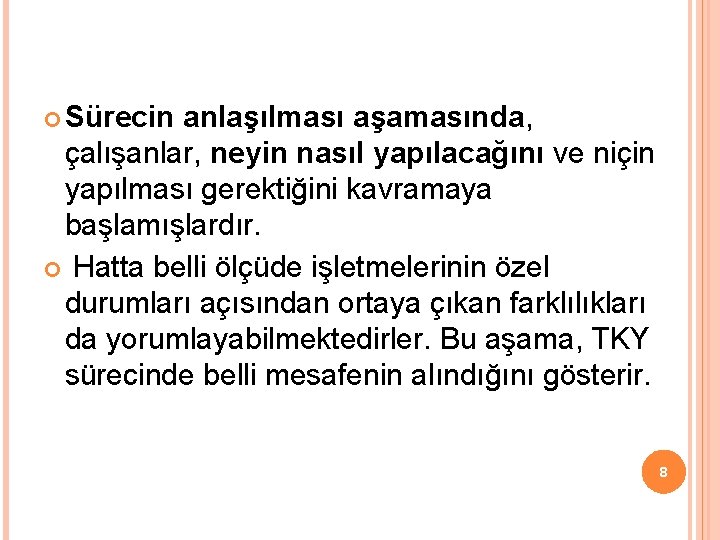 Sürecin anlaşılması aşamasında, çalışanlar, neyin nasıl yapılacağını ve niçin yapılması gerektiğini kavramaya başlamışlardır.

Hatta belli ölçüde işletmelerinin özel durumları açısından ortaya çıkan farklılıkları da yorumlayabilmektedirler. Bu aşama, TKY sürecinde belli mesafenin alındığını gösterir.

8